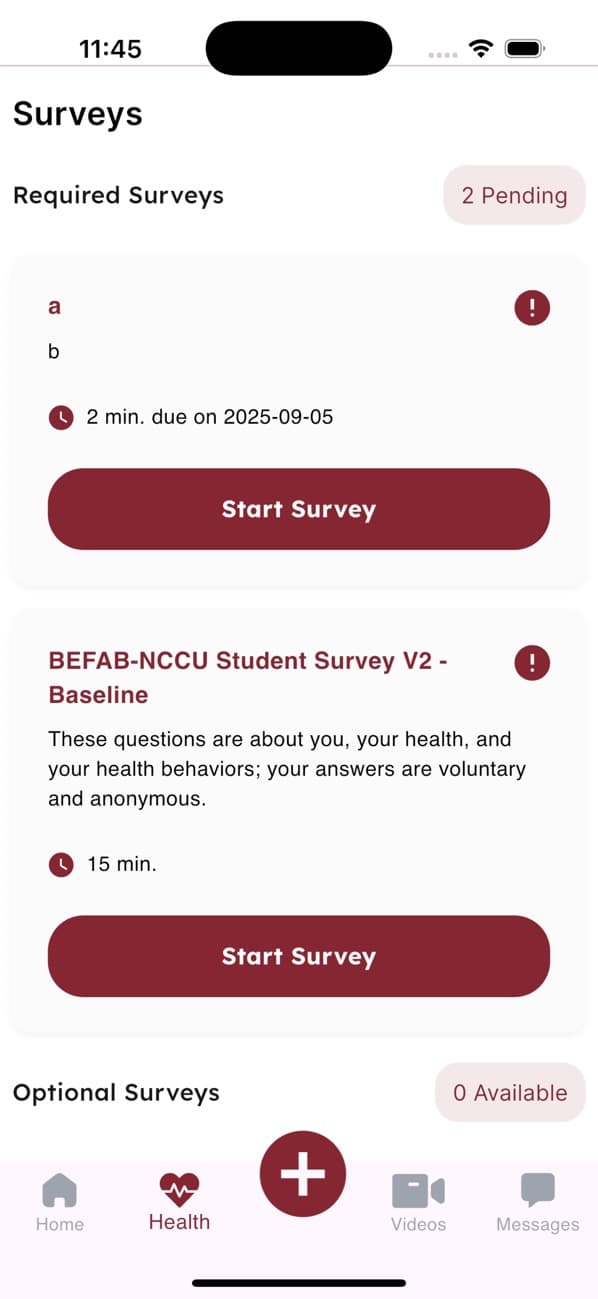 11:45

Surveys

Required Surveys

2 Pending

a

b

2 min. due on 2025-09-05

Start Survey

BEFAB-NCCU Student Survey V2 - Baseline

These questions are about you, your health, and your health behaviors; your answers are voluntary and anonymous.

15 min.

Start Survey

Optional Surveys

0 Available

Home

Health

Videos

Messages